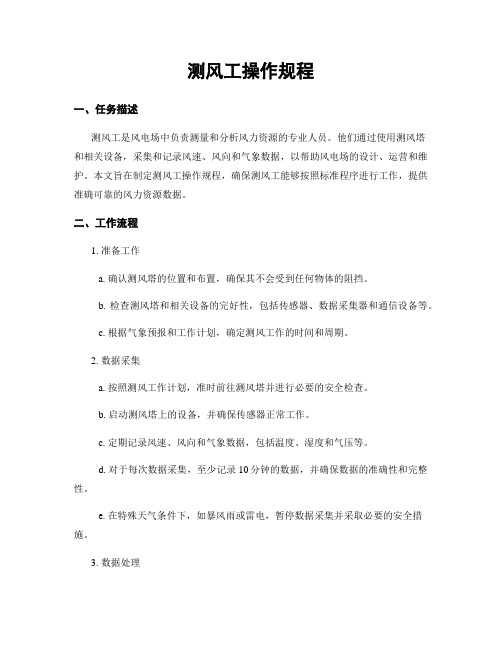 测风工操作规程

一、任务描述

测风工是风电场中负责测量和分析风力资源的专业人员。他们通过使用测风塔和相关设备，采集和记录风速、风向和气象数据，以帮助风电场的设计、运营和维护。本文旨在制定测风工操作规程，确保测风工能够按照标准程序进行工作，提供准确可靠的风力资源数据。

二、工作流程

1. 准备工作

a. 确认测风塔的位置和布置，确保其不会受到任何物体的阻挡。

b. 检查测风塔和相关设备的完好性，包括传感器、数据采集器和通信设备等。

c. 根据气象预报和工作计划，确定测风工作的时间和周期。

2. 数据采集

a. 按照测风工作计划，准时前往测风塔并进行必要的安全检查。

b. 启动测风塔上的设备，并确保传感器正常工作。

c. 定期记录风速、风向和气象数据，包括温度、湿度和气压等。

d. 对于每次数据采集，至少记录 10 分钟的数据，并确保数据的准确性和完整性。

e. 在特殊天气条件下，如暴风雨或雷电，暂停数据采集并采取必要的安全措施。

3. 数据处理